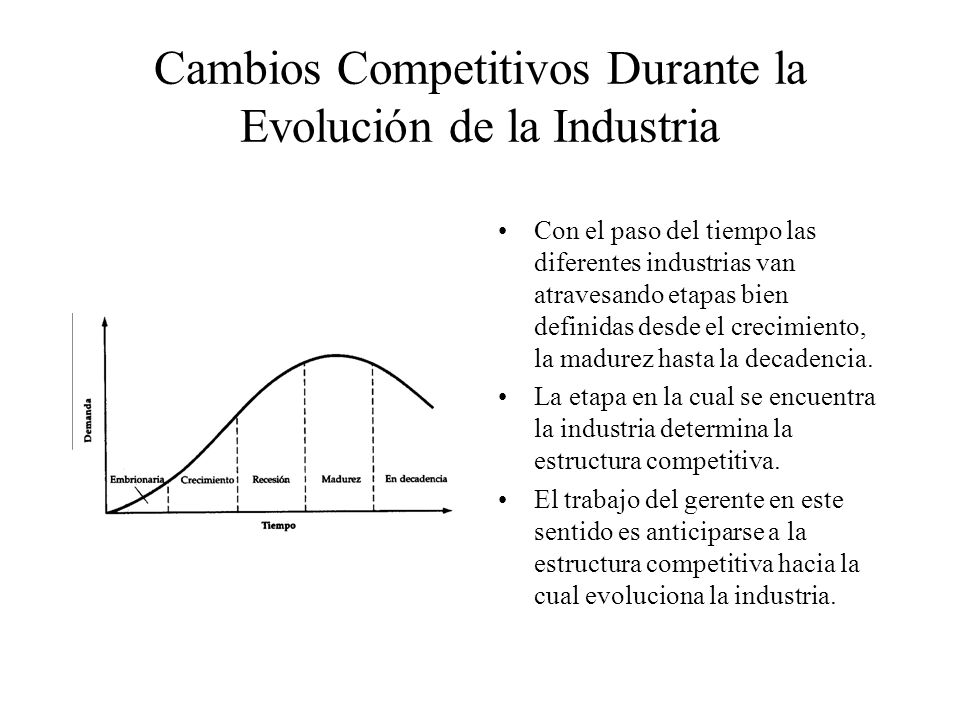 Cambios Competitivos Durante la Evolución de la Industria

Demanda

Embrionaria

Crecimiento

Recesión

Madurez

En decadencia

Tiempo

• Con el paso del tiempo las diferentes industrias van atravesando etapas bien definidas desde el crecimiento, la madurez hasta la decadencia.

• La etapa en la cual se encuentra la industria determina la estructura competitiva.

• El trabajo del gerente en este sentido es anticiparse a la estructura competitiva hacia la cual evoluciona la industria.